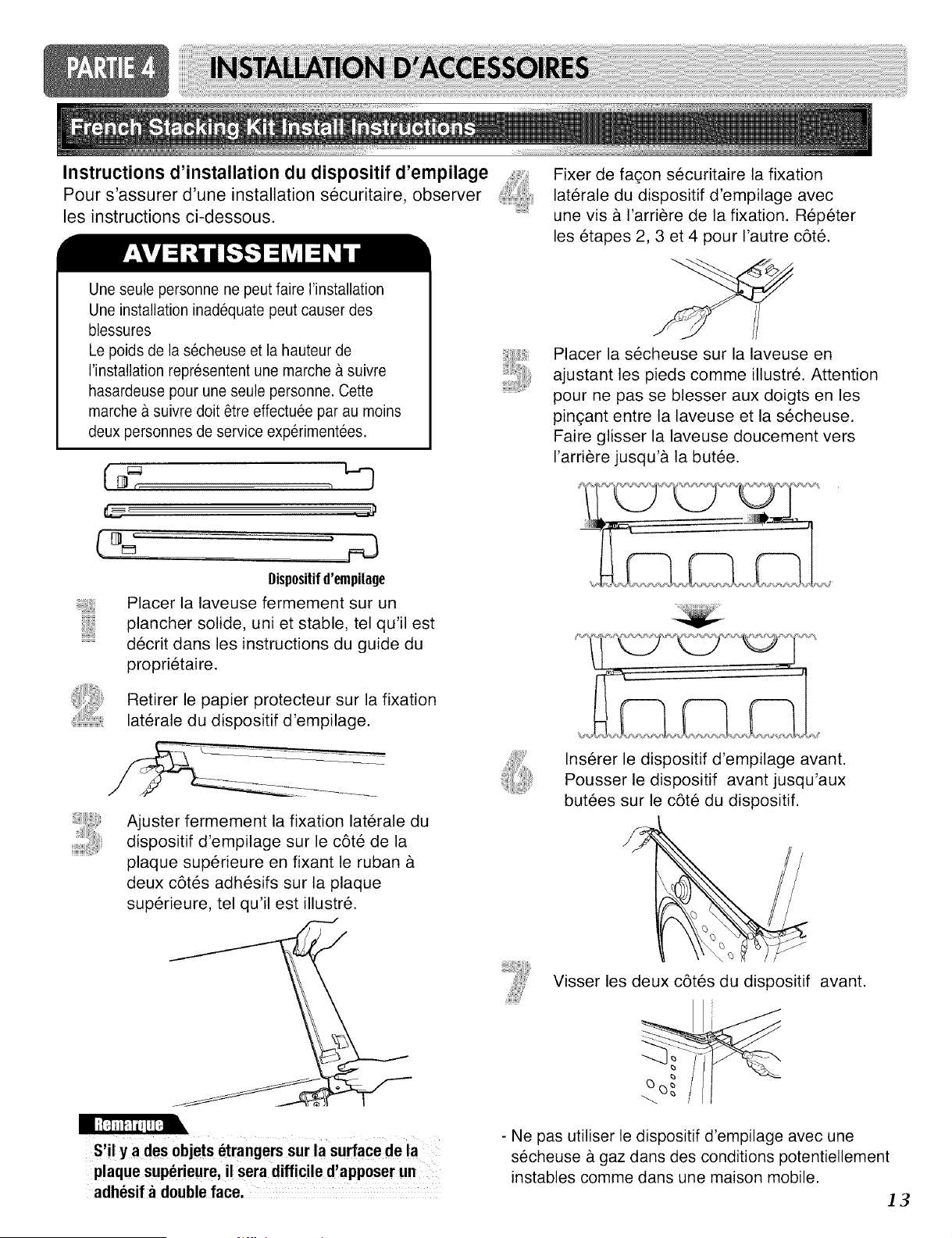 PARTIE 4 INSTALLATION D'ACCESSOIRES

French Stacking Kit Install Instructions

Instructions d'installation du dispositif d'empilage
Pour s'assurer d'une installation sécuritaire, observer les instructions ci-dessous.

AVERTISSEMENT

Une seule personne ne peut faire l'installation
Une installation inadéquate peut causer des blessures
Le poids de la sécheuse et la hauteur de l'installation représentent une marche à suivre hasardeuse pour une seule personne. Cette marche à suivre doit être effectuée par au moins deux personnes de service expérimentées.

Dispositif d'empilage

1 Placer la laveuse fermement sur un plancher solide, uni et stable, tel qu'il est décrit dans les instructions du guide du propriétaire.

2 Retirer le papier protecteur sur la fixation latérale du dispositif d'empilage.

3 Ajuster fermement la fixation latérale du dispositif d'empilage sur le côté de la plaque supérieure en fixant le ruban à deux côtés adhésifs sur la plaque supérieure, tel qu'il est illustré.

Remarque
S'il y a des objets étrangers sur la surface de la plaque supérieure, il sera difficile d'apposer un adhésif à double face.

4 Fixer de façon sécuritaire la fixation latérale du dispositif d'empilage avec une vis à l'arrière de la fixation. Répéter les étapes 2, 3 et 4 pour l'autre côté.

5 Placer la sécheuse sur la laveuse en ajustant les pieds comme illustré. Attention pour ne pas se blesser aux doigts en les pinçant entre la laveuse et la sécheuse. Faire glisser la laveuse doucement vers l'arrière jusqu'à la butée.

6 Insérer le dispositif d'empilage avant. Pousser le dispositif avant jusqu'aux butées sur le côté du dispositif.

7 Visser les deux côtés du dispositif avant.

- Ne pas utiliser le dispositif d'empilage avec une sécheuse à gaz dans des conditions potentiellement instables comme dans une maison mobile.

13